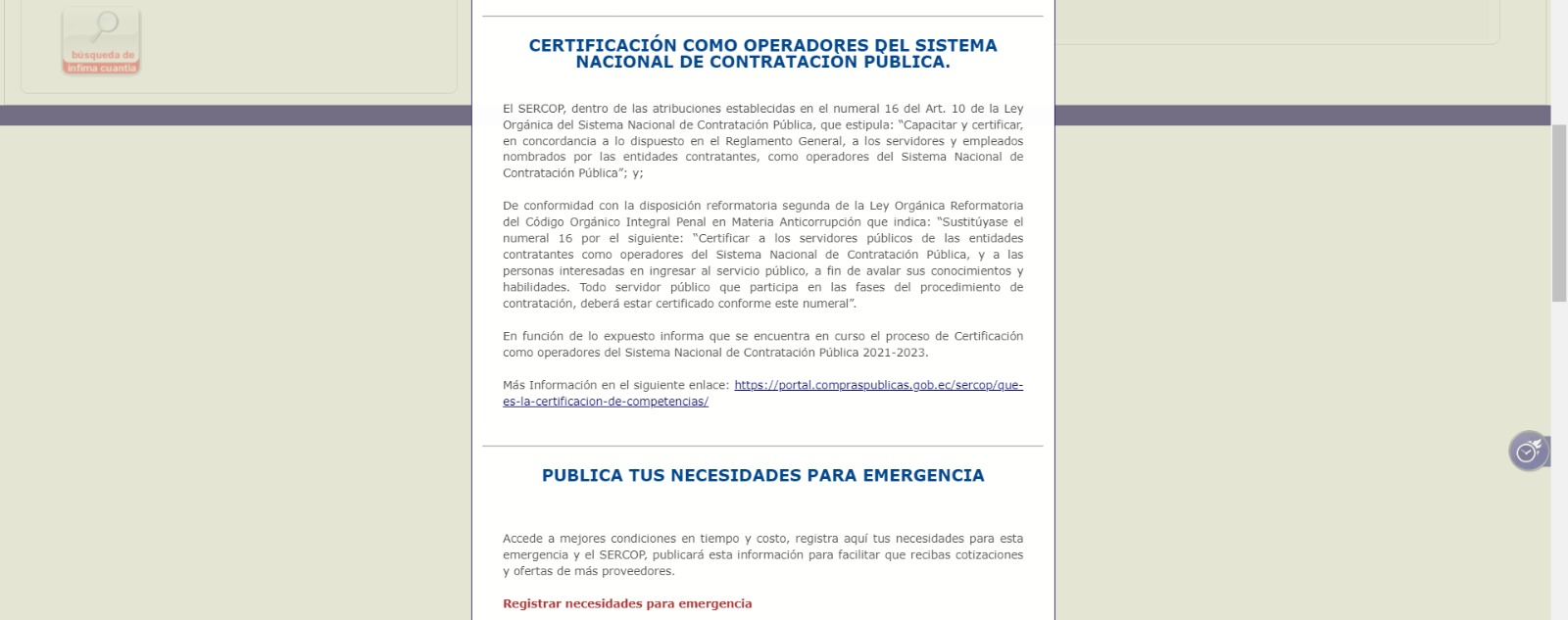 búsqueda de ínfima cuantía

CERTIFICACIÓN COMO OPERADORES DEL SISTEMA NACIONAL DE CONTRATACIÓN PÚBLICA.

El SERCOP, dentro de las atribuciones establecidas en el numeral 16 del Art. 10 de la Ley Orgánica del Sistema Nacional de Contratación Pública, que estipula: "Capacitar y certificar, en concordancia a lo dispuesto en el Reglamento General, a los servidores y empleados nombrados por las entidades contratantes, como operadores del Sistema Nacional de Contratación Pública"; y;

De conformidad con la disposición reformatoria segunda de la Ley Orgánica Reformatoria del Código Orgánico Integral Penal en Materia Anticorrupción que indica: "Sustitúyase el numeral 16 por el siguiente: "Certificar a los servidores públicos de las entidades contratantes como operadores del Sistema Nacional de Contratación Pública, y a las personas interesadas en ingresar al servicio público, a fin de avalar sus conocimientos y habilidades. Todo servidor público que participa en las fases del procedimiento de contratación, deberá estar certificado conforme este numeral".

En función de lo expuesto informa que se encuentra en curso el proceso de Certificación como operadores del Sistema Nacional de Contratación Pública 2021-2023.

Más Información en el siguiente enlace: https://portal.compraspublicas.gob.ec/sercop/que-es-la-certificacion-de-competencias/

PUBLICA TUS NECESIDADES PARA EMERGENCIA

Accede a mejores condiciones en tiempo y costo, registra aquí tus necesidades para esta emergencia y el SERCOP, publicará esta información para facilitar que recibas cotizaciones y ofertas de más proveedores.

Registrar necesidades para emergencia